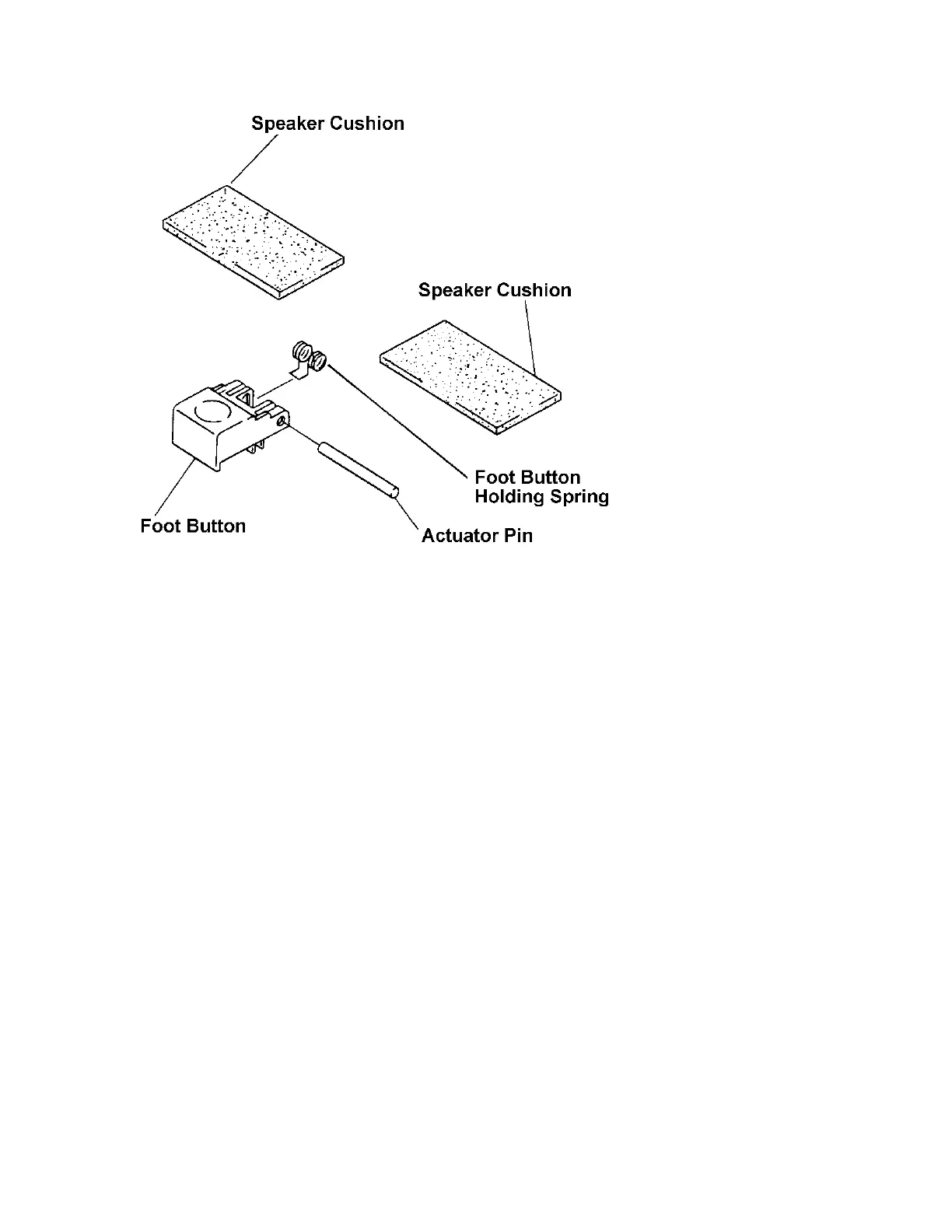 Speaker Cushion

Speaker Cushion

Foot Button
Holding Spring

Foot Button

Actuator Pin